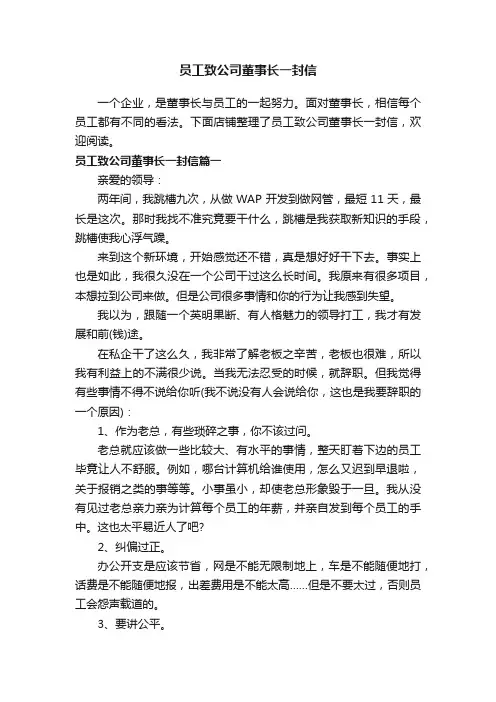 员工致公司董事长一封信

一个企业，是董事长与员工的一起努力。面对董事长，相信每个员工都有不同的看法。下面店铺整理了员工致公司董事长一封信，欢迎阅读。

员工致公司董事长一封信篇一

亲爱的领导：

两年间，我跳槽九次，从做 WAP 开发到做网管，最短 11 天，最长是这次。那时我找不准究竟要干什么，跳槽是我获取新知识的手段，跳槽使我心浮气躁。

来到这个新环境，开始感觉还不错，真是想好好干下去。事实上也是如此，我很久没在一个公司干过这么长时间。我原来有很多项目，本想拉到公司来做。但是公司很多事情和你的行为让我感到失望。

我以为，跟随一个英明果断、有人格魅力的领导打工，我才有发展和前(钱)途。

在私企干了这么久，我非常了解老板之辛苦，老板也很难，所以我有利益上的不满很少说。当我无法忍受的时候，就辞职。但我觉得有些事情不得不说给你听(我不说没有人会说给你，这也是我要辞职的一个原因)：

1、作为老总，有些琐碎之事，你不该过问。

老总就应该做一些比较大、有水平的事情，整天盯着下边的员工毕竟让人不舒服。例如，哪台计算机给谁使用，怎么又迟到早退啦，关于报销之类的事等等。小事虽小，却使老总形象毁于一旦。我从没有见过老总亲力亲为计算每个员工的年薪，并亲自发到每个员工的手中。这也太平易近人了吧?

2、纠偏过正。

办公开支是应该节省，网是不能无限制地上，车是不能随便地打，话费是不能随便地报，出差费用是不能太高……但是不要太过，否则员工会怨声载道的。

3、要讲公平。